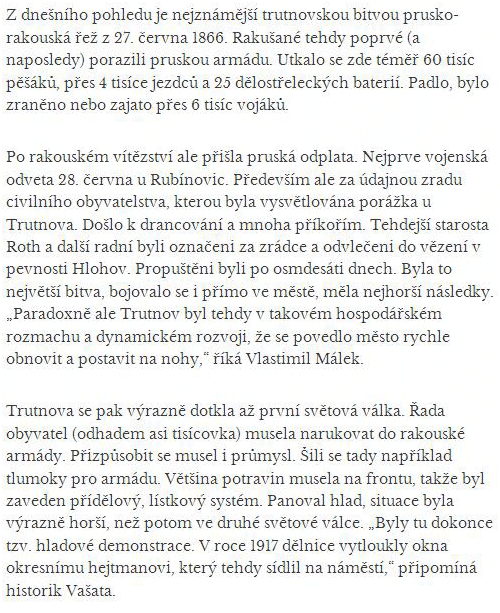 Z dnešního pohledu je nejznámější trutnovskou bitvou prusko-rakouská řež z 27. června 1866. Rakušané tehdy poprvé (a naposledy) porazili pruskou armádu. Utkalo se zde téměř 60 tisíc pěšáků, přes 4 tisíce jezdců a 25 dělostřeleckých baterií. Padlo, bylo zraněno nebo zajato přes 6 tisíc vojáků.

Po rakouském vítězství ale přišla pruská odplata. Nejprve vojenská odveta 28. června u Rubínovic. Především ale za údajnou zradu civilního obyvatelstva, kterou byla vysvětlována porážka u Trutnova. Došlo k drancování a mnoha příkořím. Tehdejší starosta Roth a další radní byli označeni za zrádce a odvlečeni do vězení v pevnosti Hlohov. Propuštěni byli po osmdesáti dnech. Byla to největší bitva, bojovalo se i přímo ve městě, měla nejhorší následky. „Paradoxně ale Trutnov byl tehdy v takovém hospodářském rozmachu a dynamickém rozvoji, že se povedlo město rychle obnovit a postavit na nohy," říká Vlastimil Málek.

Trutnova se pak výrazně dotkla až první světová válka. Řada obyvatel (odhadem asi tisícovka) musela narukovat do rakouské armády. Přizpůsobit se musel i průmysl. Šili se tady například tlumoky pro armádu. Většina potravin musela na frontu, takže byl zaveden přídělový, lístkový systém. Panoval hlad, situace byla výrazně horší, než potom ve druhé světové válce. „Byly tu dokonce tzv. hladové demonstrace. V roce 1917 dělnice vytloukly okna okresnímu hejtmanovi, který tehdy sídlil na náměstí," připomíná historik Vašata.